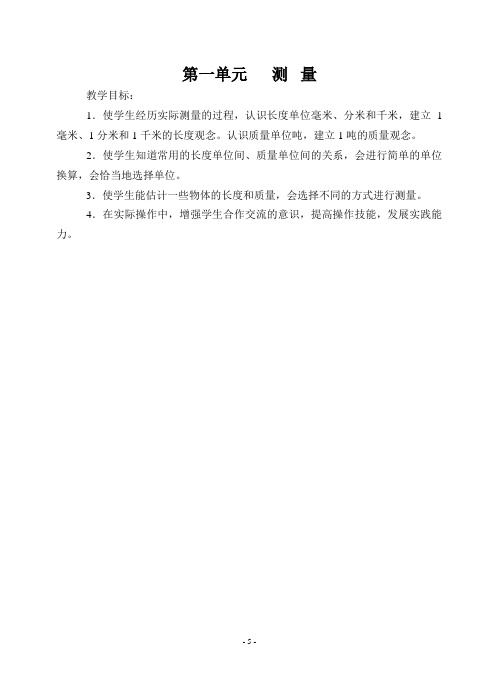 第一单元　测　量

教学目标：

1．使学生经历实际测量的过程，认识长度单位毫米、分米和千米，建立 1 毫米、1 分米和 1 千米的长度观念。认识质量单位吨，建立 1 吨的质量观念。

2．使学生知道常用的长度单位间、质量单位间的关系，会进行简单的单位换算，会恰当地选择单位。

3．使学生能估计一些物体的长度和质量，会选择不同的方式进行测量。

4．在实际操作中，增强学生合作交流的意识，提高操作技能，发展实践能力。

- 5 -